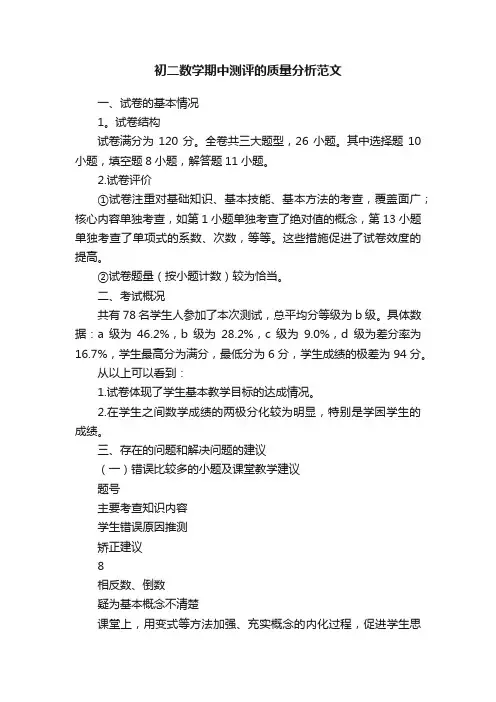 初二数学期中测评的质量分析范文

一、试卷的基本情况

1。试卷结构

试卷满分为 120 分。全卷共三大题型，26 小题。其中选择题 10 小题，填空题 8 小题，解答题 11 小题。

2.试卷评价

①试卷注重对基础知识、基本技能、基本方法的考查，覆盖面广；核心内容单独考查，如第 1 小题单独考查了绝对值的概念，第 13 小题单独考查了单项式的系数、次数，等等。这些措施促进了试卷效度的提高。

②试卷题量（按小题计数）较为恰当。

二、考试概况

共有 78 名学生人参加了本次测试，总平均分等级为 b 级。具体数据：a 级为 46.2%，b 级为 28.2%，c 级为 9.0%，d 级为差分率为 16.7%，学生最高分为满分，最低分为 6 分，学生成绩的极差为 94 分。

从以上可以看到：

1.试卷体现了学生基本教学目标的达成情况。

2.在学生之间数学成绩的两极分化较为明显，特别是学困学生的成绩。

三、存在的问题和解决问题的建议

（一）错误比较多的小题及课堂教学建议

题号

主要考查知识内容

学生错误原因推测

矫正建议

8

相反数、倒数

疑为基本概念不清楚

课堂上，用变式等方法加强、充实概念的内化过程，促进学生思